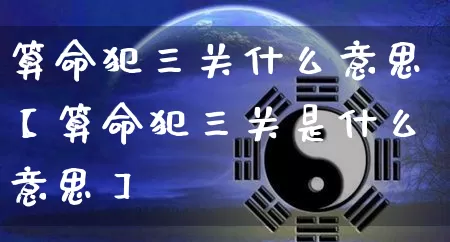 算命犯三关什么意思【算命犯三关是什么意思】